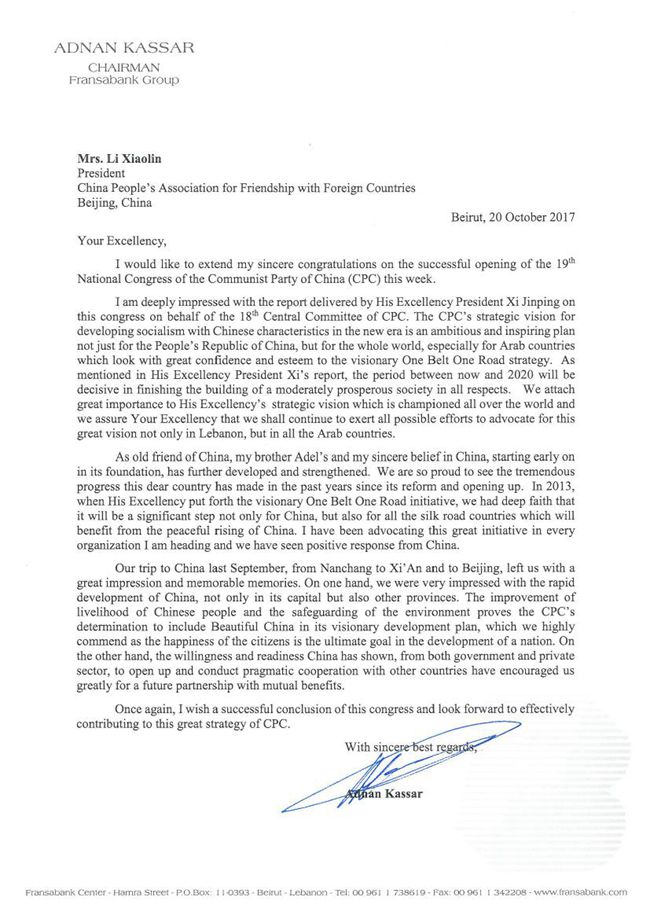 ADNAN KASSAR
CHAIRMAN
Fransabank Group

**Mrs. Li Xiaolin**
President
China People's Association for Friendship with Foreign Countries
Beijing, China

Beirut, 20 October 2017

Your Excellency,

I would like to extend my sincere congratulations on the successful opening of the $19^{th}$ National Congress of the Communist Party of China (CPC) this week.

I am deeply impressed with the report delivered by His Excellency President Xi Jinping on this congress on behalf of the $18^{th}$ Central Committee of CPC. The CPC's strategic vision for developing socialism with Chinese characteristics in the new era is an ambitious and inspiring plan not just for the People's Republic of China, but for the whole world, especially for Arab countries which look with great confidence and esteem to the visionary One Belt One Road strategy. As mentioned in His Excellency President Xi's report, the period between now and 2020 will be decisive in finishing the building of a moderately prosperous society in all respects. We attach great importance to His Excellency's strategic vision which is championed all over the world and we assure Your Excellency that we shall continue to exert all possible efforts to advocate for this great vision not only in Lebanon, but in all the Arab countries.

As old friend of China, my brother Adel's and my sincere belief in China, starting early on in its foundation, has further developed and strengthened. We are so proud to see the tremendous progress this dear country has made in the past years since its reform and opening up. In 2013, when His Excellency put forth the visionary One Belt One Road initiative, we had deep faith that it will be a significant step not only for China, but also for all the silk road countries which will benefit from the peaceful rising of China. I have been advocating this great initiative in every organization I am heading and we have seen positive response from China.

Our trip to China last September, from Nanchang to Xi'An and to Beijing, left us with a great impression and memorable memories. On one hand, we were very impressed with the rapid development of China, not only in its capital but also other provinces. The improvement of livelihood of Chinese people and the safeguarding of the environment proves the CPC's determination to include Beautiful China in its visionary development plan, which we highly commend as the happiness of the citizens is the ultimate goal in the development of a nation. On the other hand, the willingness and readiness China has shown, from both government and private sector, to open up and conduct pragmatic cooperation with other countries have encouraged us greatly for a future partnership with mutual benefits.

Once again, I wish a successful conclusion of this congress and look forward to effectively contributing to this great strategy of CPC.

With sincere best regards,

Adnan Kassar

Fransabank Center - Hamra Street - P.O.Box: 11-0393 - Beirut - Lebanon - Tel: 00 961 1 738619 - Fax: 00 961 1 342208 - www.fransabank.com